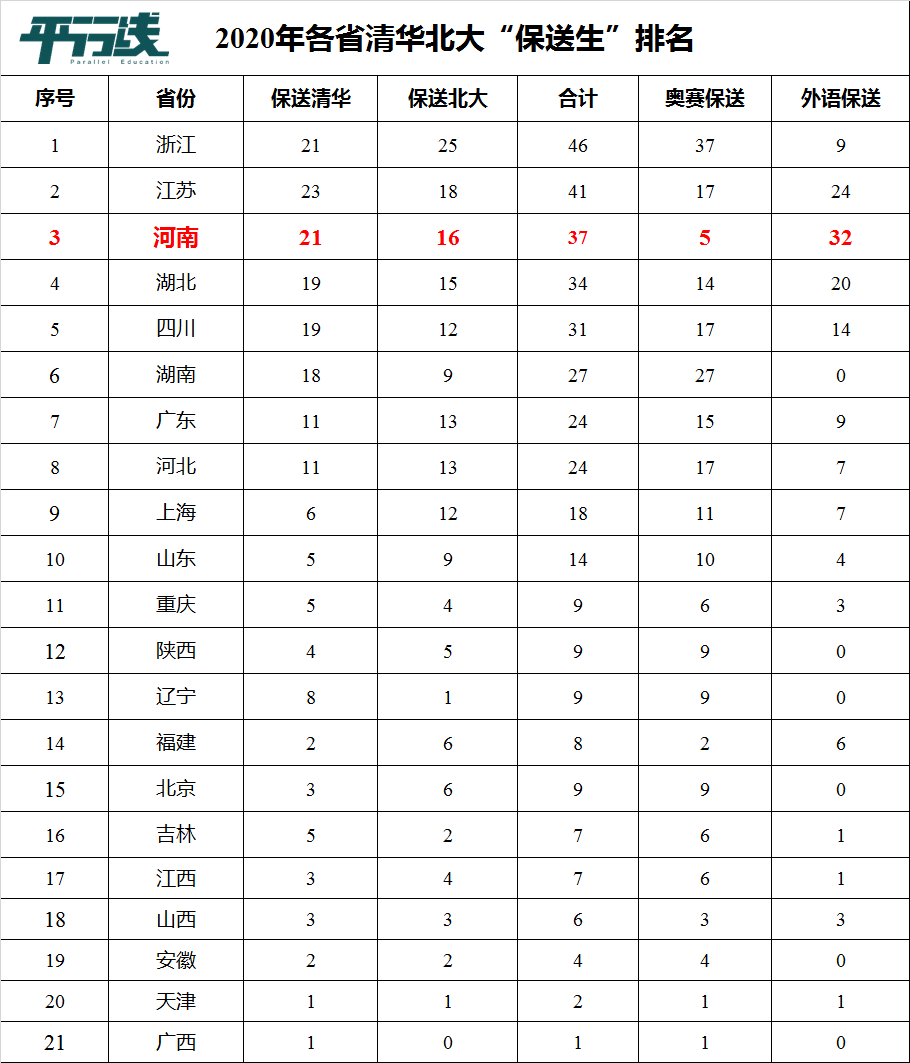 平行线
Parallel Education

2020年各省清华北大“保送生”排名

| 序号 | 省份 | 保送清华 | 保送北大 | 合计 | 奥赛保送 | 外语保送 |
|---|---|---|---|---|---|---|
| 1 | 浙江 | 21 | 25 | 46 | 37 | 9 |
| 2 | 江苏 | 23 | 18 | 41 | 17 | 24 |
| 3 | 河南 | 21 | 16 | 37 | 5 | 32 |
| 4 | 湖北 | 19 | 15 | 34 | 14 | 20 |
| 5 | 四川 | 19 | 12 | 31 | 17 | 14 |
| 6 | 湖南 | 18 | 9 | 27 | 27 | 0 |
| 7 | 广东 | 11 | 13 | 24 | 15 | 9 |
| 8 | 河北 | 11 | 13 | 24 | 17 | 7 |
| 9 | 上海 | 6 | 12 | 18 | 11 | 7 |
| 10 | 山东 | 5 | 9 | 14 | 10 | 4 |
| 11 | 重庆 | 5 | 4 | 9 | 6 | 3 |
| 12 | 陕西 | 4 | 5 | 9 | 9 | 0 |
| 13 | 辽宁 | 8 | 1 | 9 | 9 | 0 |
| 14 | 福建 | 2 | 6 | 8 | 2 | 6 |
| 15 | 北京 | 3 | 6 | 9 | 9 | 0 |
| 16 | 吉林 | 5 | 2 | 7 | 6 | 1 |
| 17 | 江西 | 3 | 4 | 7 | 6 | 1 |
| 18 | 山西 | 3 | 3 | 6 | 3 | 3 |
| 19 | 安徽 | 2 | 2 | 4 | 4 | 0 |
| 20 | 天津 | 1 | 1 | 2 | 1 | 1 |
| 21 | 广西 | 1 | 0 | 1 | 1 | 0 |